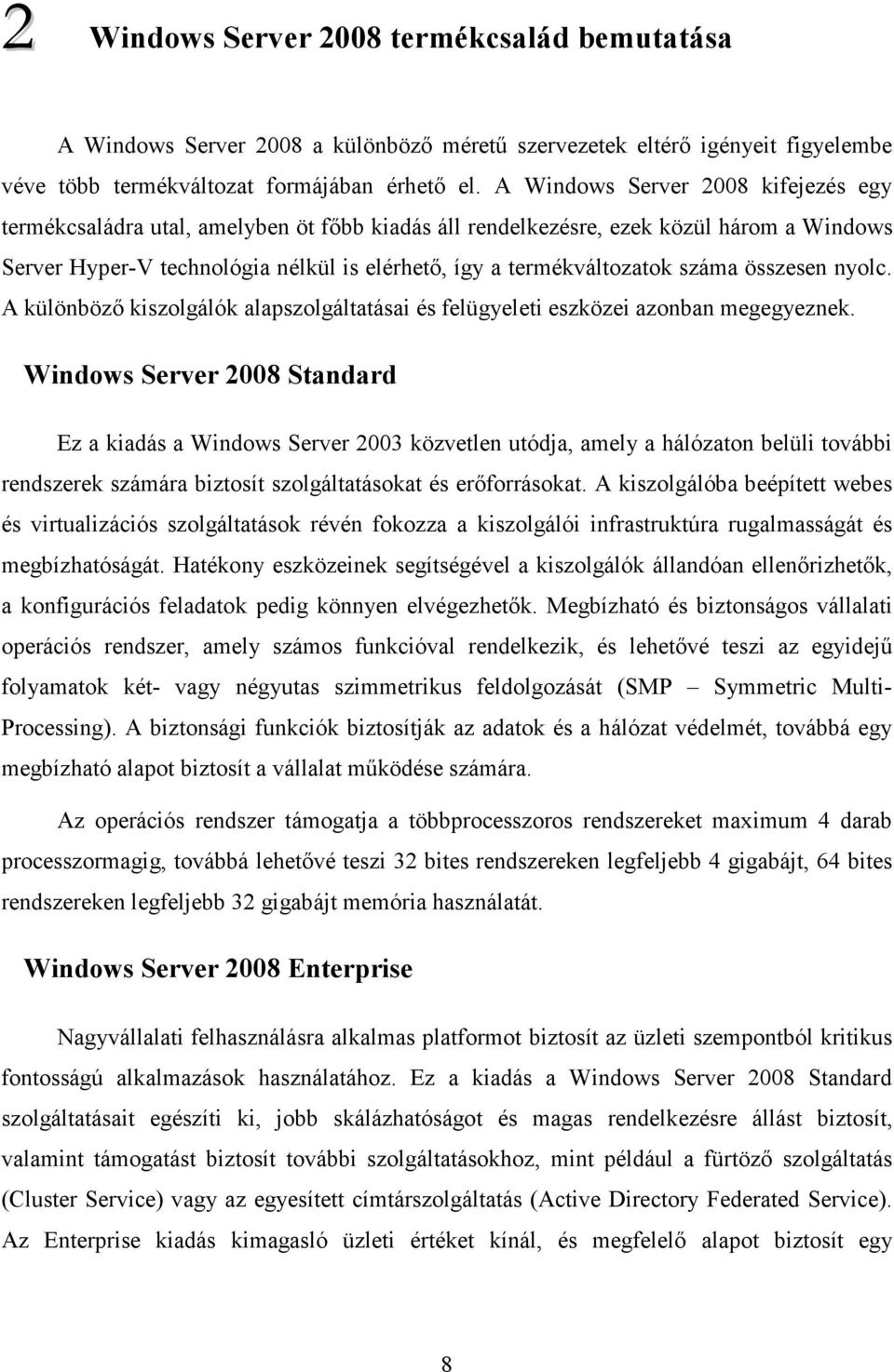 2 Windows Server 2008 termékcsalád bemutatása

A Windows Server 2008 a különböző méretű szervezetek eltérő igényeit figyelembe véve több termékváltozat formájában érhető el. A Windows Server 2008 kifejezés egy termékcsaládra utal, amelyben öt főbb kiadás áll rendelkezésre, ezek közül három a Windows Server Hyper-V technológia nélkül is elérhető, így a termékváltozatok száma összesen nyolc. A különböző kiszolgálók alapszolgáltatásai és felügyeleti eszközei azonban megegyeznek.

Windows Server 2008 Standard

Ez a kiadás a Windows Server 2003 közvetlen utódja, amely a hálózaton belüli további rendszerek számára biztosít szolgáltatásokat és erőforrásokat. A kiszolgálóba beépített webes és virtualizációs szolgáltatások révén fokozza a kiszolgálói infrastruktúra rugalmasságát és megbízhatóságát. Hatékony eszközeinek segítségével a kiszolgálók állandóan ellenőrizhetők, a konfigurációs feladatok pedig könnyen elvégezhetők. Megbízható és biztonságos vállalati operációs rendszer, amely számos funkcióval rendelkezik, és lehetővé teszi az egyidejű folyamatok két- vagy négyutas szimmetrikus feldolgozását (SMP – Symmetric Multi-Processing). A biztonsági funkciók biztosítják az adatok és a hálózat védelmét, továbbá egy megbízható alapot biztosít a vállalat működése számára.

Az operációs rendszer támogatja a többprocesszoros rendszereket maximum 4 darab processzormagig, továbbá lehetővé teszi 32 bites rendszereken legfeljebb 4 gigabájt, 64 bites rendszereken legfeljebb 32 gigabájt memória használatát.

Windows Server 2008 Enterprise

Nagyvállalati felhasználásra alkalmas platformot biztosít az üzleti szempontból kritikus fontosságú alkalmazások használatához. Ez a kiadás a Windows Server 2008 Standard szolgáltatásait egészíti ki, jobb skálázhatóságot és magas rendelkezésre állást biztosít, valamint támogatást biztosít további szolgáltatásokhoz, mint például a fürtöző szolgáltatás (Cluster Service) vagy az egyesített címtárszolgáltatás (Active Directory Federated Service). Az Enterprise kiadás kimagasló üzleti értéket kínál, és megfelelő alapot biztosít egy

8